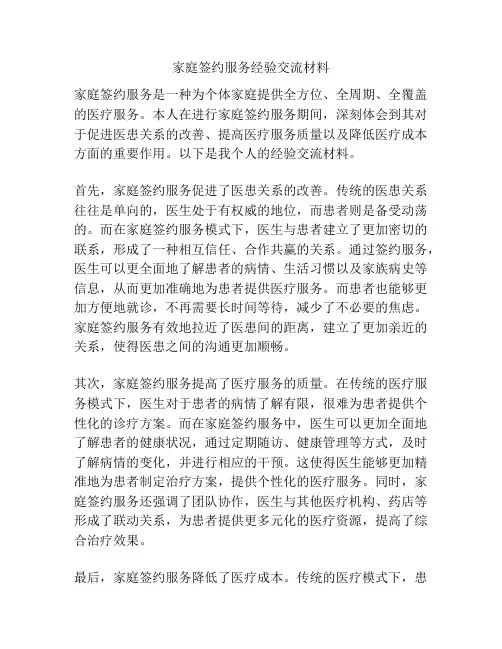 家庭签约服务经验交流材料

家庭签约服务是一种为个体家庭提供全方位、全周期、全覆盖的医疗服务。本人在进行家庭签约服务期间，深刻体会到其对于促进医患关系的改善、提高医疗服务质量以及降低医疗成本方面的重要作用。以下是我个人的经验交流材料。

首先，家庭签约服务促进了医患关系的改善。传统的医患关系往往是单向的，医生处于有权威的地位，而患者则是备受动荡的。而在家庭签约服务模式下，医生与患者建立了更加密切的联系，形成了一种相互信任、合作共赢的关系。通过签约服务，医生可以更全面地了解患者的病情、生活习惯以及家族病史等信息，从而更加准确地为患者提供医疗服务。而患者也能够更加方便地就诊，不再需要长时间等待，减少了不必要的焦虑。家庭签约服务有效地拉近了医患间的距离，建立了更加亲近的关系，使得医患之间的沟通更加顺畅。

其次，家庭签约服务提高了医疗服务的质量。在传统的医疗服务模式下，医生对于患者的病情了解有限，很难为患者提供个性化的诊疗方案。而在家庭签约服务中，医生可以更加全面地了解患者的健康状况，通过定期随访、健康管理等方式，及时了解病情的变化，并进行相应的干预。这使得医生能够更加精准地为患者制定治疗方案，提供个性化的医疗服务。同时，家庭签约服务还强调了团队协作，医生与其他医疗机构、药店等形成了联动关系，为患者提供更多元化的医疗资源，提高了综合治疗效果。

最后，家庭签约服务降低了医疗成本。传统的医疗模式下，患